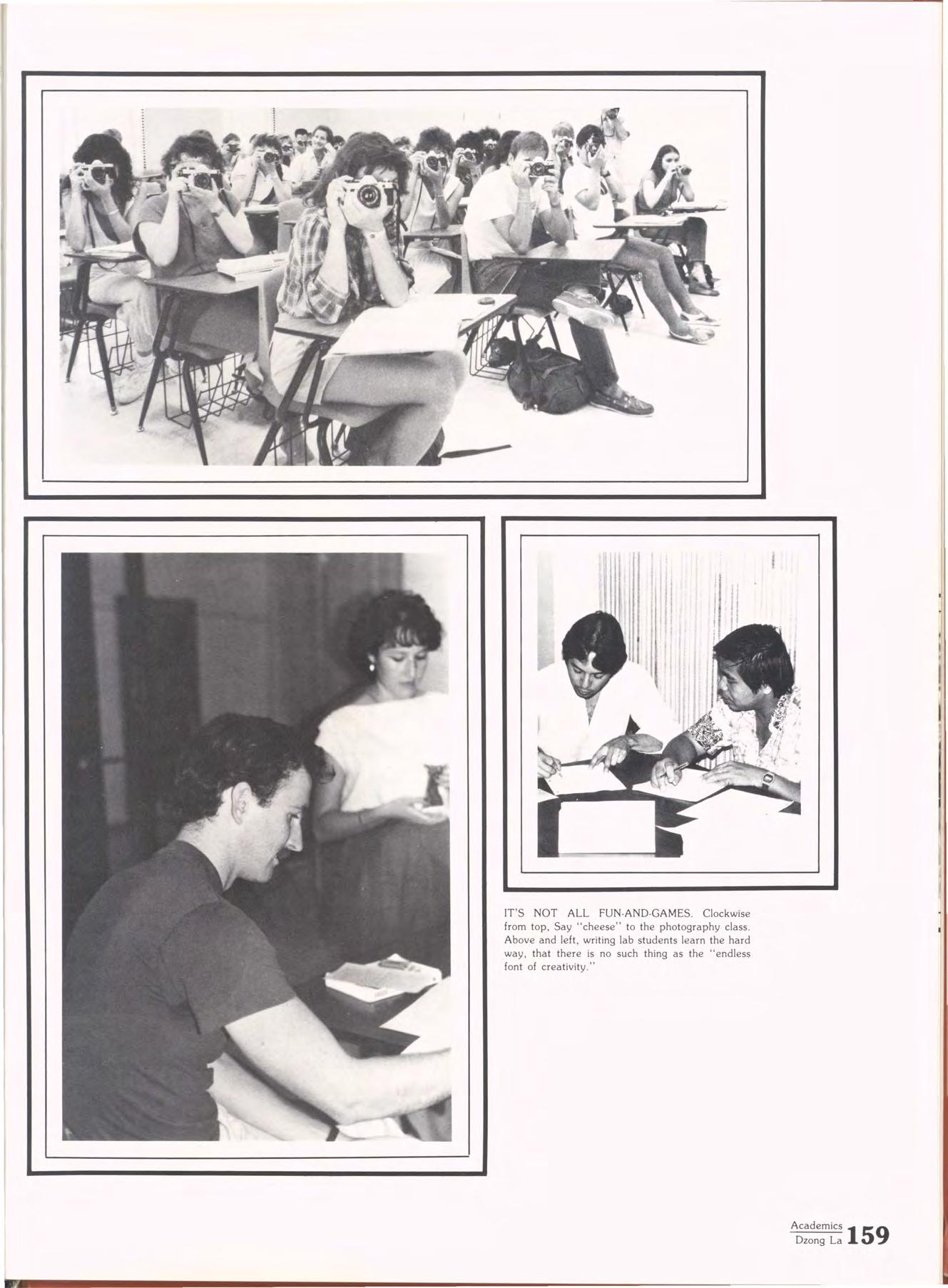 IT'S NOT ALL FUN-AND-GAMES. Clockwise from top, Say "cheese" to the photography class. Above and left, writing lab students learn the hard way, that there is no such thing as the "endless font of creativity."

Academics
Dzong La 159